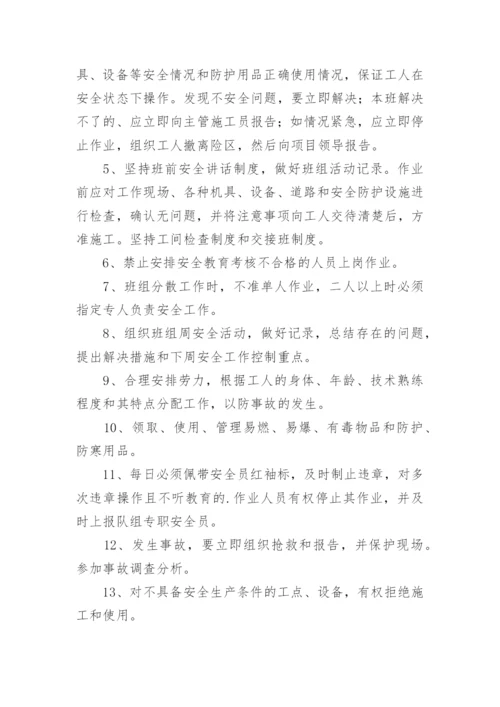 具、设备等安全情况和防护用品正确使用情况，保证工人在安全状态下操作。发现不安全问题，要立即解决；本班解决不了的、应立即向主管施工员报告；如情况紧急，应立即停止作业，组织工人撤离险区，然后向项目领导报告。

5、坚持班前安全讲话制度，做好班组活动记录。作业前应对工作现场、各种机具、设备、道路和安全防护设施进行检查，确认无问题，并将注意事项向工人交待清楚后，方准施工。坚持工间检查制度和交接班制度。

6、禁止安排安全教育考核不合格的人员上岗作业。

7、班组分散工作时，不准单人作业，二人以上时必须指定专人负责安全工作。

8、组织班组周安全活动，做好记录，总结存在的问题，提出解决措施和下周安全工作控制重点。

9、合理安排劳力，根据工人的身体、年龄、技术熟练程度和其特点分配工作，以防事故的发生。

10、领取、使用、管理易燃、易爆、有毒物品和防护、防寒用品。

11、每日必须佩带安全员红袖标，及时制止违章，对多次违章操作且不听教育的.作业人员有权停止其作业，并及时上报队组专职安全员。

12、发生事故，要立即组织抢救和报告，并保护现场。参加事故调查分析。

13、对不具备安全生产条件的工点、设备，有权拒绝施工和使用。